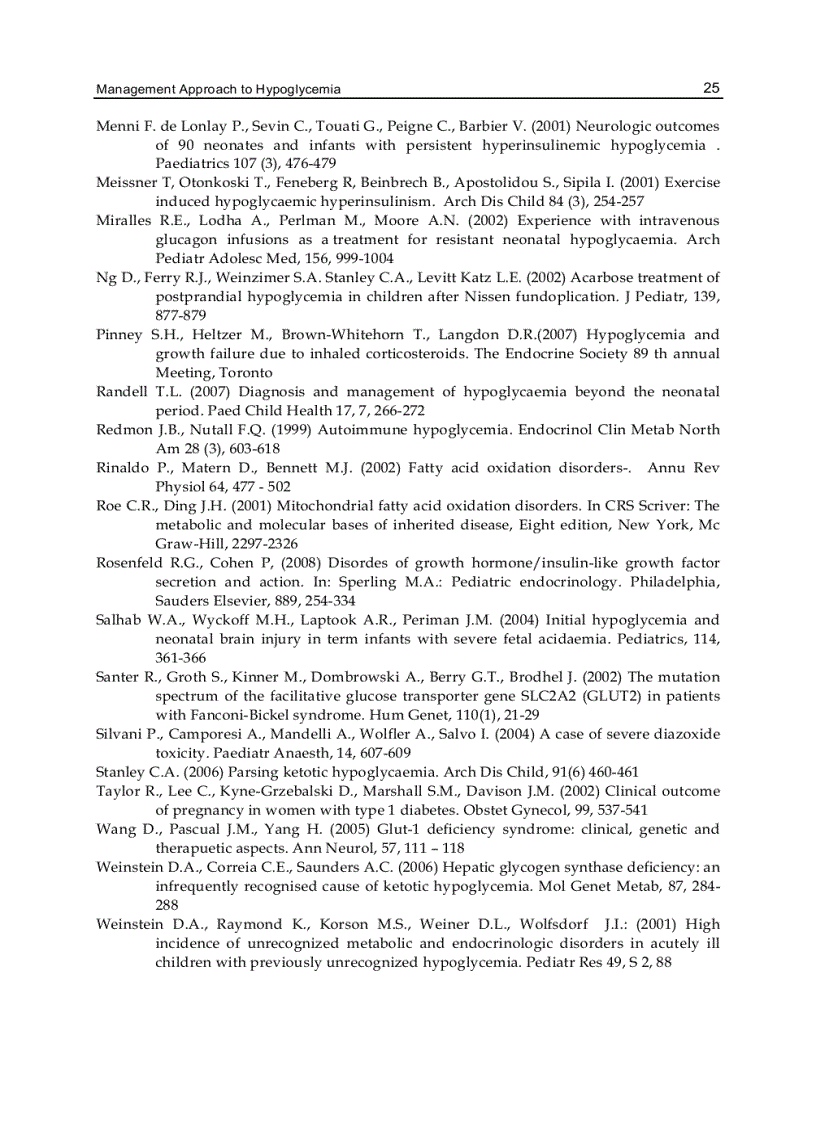 Management Approach to Hypoglycemia 25

Menni F. de Lonlay P., Sevin C., Touati G., Peigne C., Barbier V. (2001) Neurologic outcomes of 90 neonates and infants with persistent hyperinsulinemic hypoglycemia . Paediatrics 107 (3), 476-479

Meissner T, Otonkoski T., Feneberg R, Beinbrech B., Apostolidou S., Sipila I. (2001) Exercise induced hypoglycaemic hyperinsulinism. Arch Dis Child 84 (3), 254-257

Miralles R.E., Lodha A., Perlman M., Moore A.N. (2002) Experience with intravenous glucagon infusions as a treatment for resistant neonatal hypoglycaemia. Arch Pediatr Adolesc Med, 156, 999-1004

Ng D., Ferry R.J., Weinzimer S.A. Stanley C.A., Levitt Katz L.E. (2002) Acarbose treatment of postprandial hypoglycemia in children after Nissen fundoplication. J Pediatr, 139, 877-879

Pinney S.H., Heltzer M., Brown-Whitehorn T., Langdon D.R.(2007) Hypoglycemia and growth failure due to inhaled corticosteroids. The Endocrine Society 89 th annual Meeting, Toronto

Randell T.L. (2007) Diagnosis and management of hypoglycaemia beyond the neonatal period. Paed Child Health 17, 7, 266-272

Redmon J.B., Nutall F.Q. (1999) Autoimmune hypoglycemia. Endocrinol Clin Metab North Am 28 (3), 603-618

Rinaldo P., Matern D., Bennett M.J. (2002) Fatty acid oxidation disorders-. Annu Rev Physiol 64, 477 - 502

Roe C.R., Ding J.H. (2001) Mitochondrial fatty acid oxidation disorders. In CRS Scriver: The metabolic and molecular bases of inherited disease, Eight edition, New York, Mc Graw-Hill, 2297-2326

Rosenfeld R.G., Cohen P, (2008) Disordes of growth hormone/insulin-like growth factor secretion and action. In: Sperling M.A.: Pediatric endocrinology. Philadelphia, Sauders Elsevier, 889, 254-334

Salhab W.A., Wyckoff M.H., Laptook A.R., Periman J.M. (2004) Initial hypoglycemia and neonatal brain injury in term infants with severe fetal acidaemia. Pediatrics, 114, 361-366

Santer R., Groth S., Kinner M., Dombrowski A., Berry G.T., Brodhel J. (2002) The mutation spectrum of the facilitative glucose transporter gene SLC2A2 (GLUT2) in patients with Fanconi-Bickel syndrome. Hum Genet, 110(1), 21-29

Silvani P., Camporesi A., Mandelli A., Wolfler A., Salvo I. (2004) A case of severe diazoxide toxicity. Paediatr Anaesth, 14, 607-609

Stanley C.A. (2006) Parsing ketotic hypoglycaemia. Arch Dis Child, 91(6) 460-461

Taylor R., Lee C., Kyne-Grzebalski D., Marshall S.M., Davison J.M. (2002) Clinical outcome of pregnancy in women with type 1 diabetes. Obstet Gynecol, 99, 537-541

Wang D., Pascual J.M., Yang H. (2005) Glut-1 deficiency syndrome: clinical, genetic and therapuetic aspects. Ann Neurol, 57, 111 – 118

Weinstein D.A., Correia C.E., Saunders A.C. (2006) Hepatic glycogen synthase deficiency: an infrequently recognised cause of ketotic hypoglycemia. Mol Genet Metab, 87, 284-288

Weinstein D.A., Raymond K., Korson M.S., Weiner D.L., Wolfsdorf J.I.: (2001) High incidence of unrecognized metabolic and endocrinologic disorders in acutely ill children with previously unrecognized hypoglycemia. Pediatr Res 49, S 2, 88